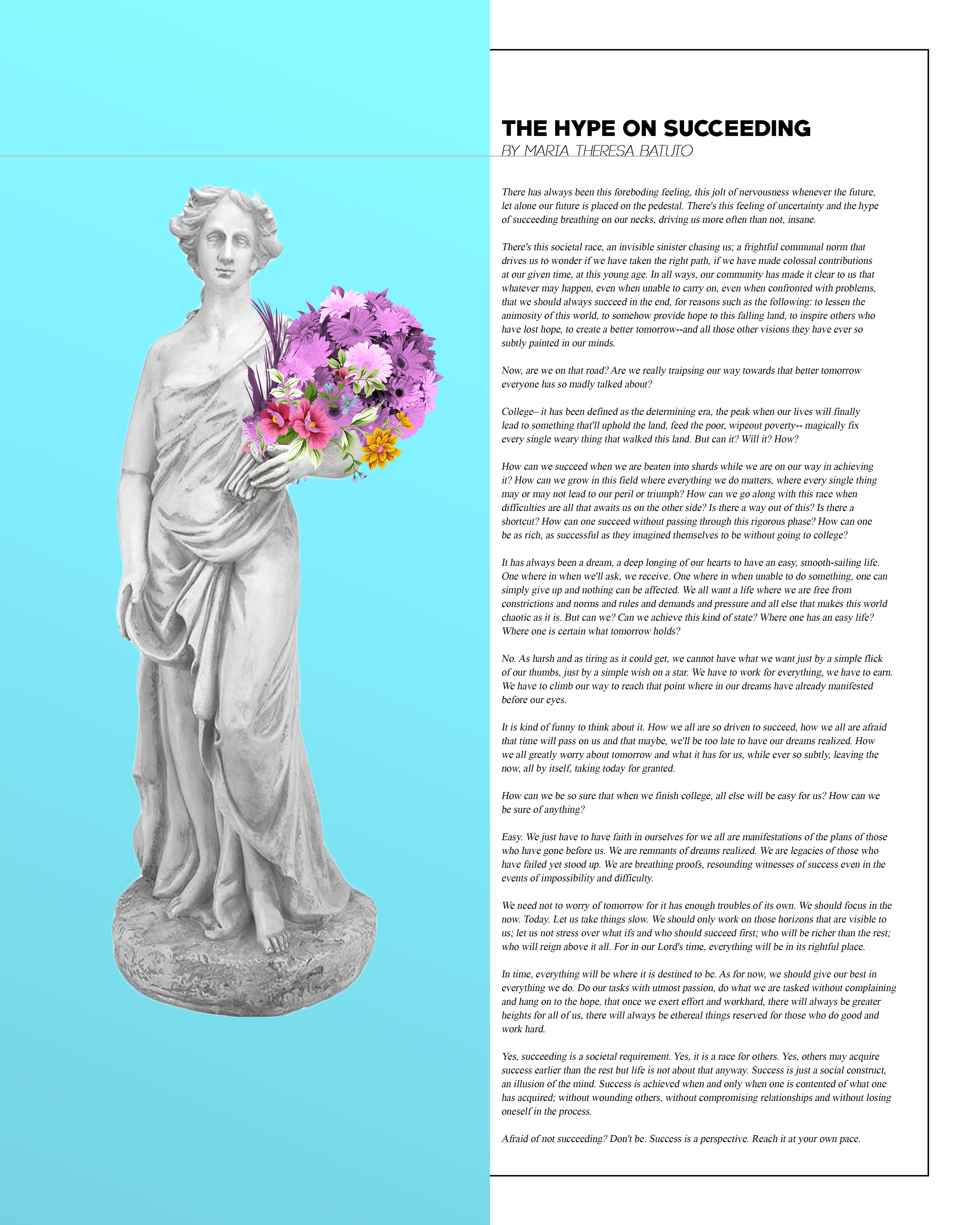 THE HYPE ON SUCCEEDING
BY MARIA THERESA BATUTO

There has always been this foreboding feeling, this jolt of nervousness whenever the future, let alone our future is placed on the pedestal. There's this feeling of uncertainty and the hype of succeeding breathing on our necks, driving us more often than not, insane.

There's this societal race, an invisible sinister chasing us; a frightful communal norm that drives us to wonder if we have taken the right path, if we have made colossal contributions at our given time, at this young age. In all ways, our community has made it clear to us that whatever may happen, even when unable to carry on, even when confronted with problems, that we should always succeed in the end, for reasons such as the following: to lessen the animosity of this world, to somehow provide hope to this falling land, to inspire others who have lost hope, to create a better tomorrow--and all those other visions they have ever so subtly painted in our minds.

Now, are we on that road? Are we really traipsing our way towards that better tomorrow everyone has so madly talked about?

College– it has been defined as the determining era, the peak when our lives will finally lead to something that'll uphold the land, feed the poor, wipeout poverty-- magically fix every single weary thing that walked this land. But can it? Will it? How?

How can we succeed when we are beaten into shards while we are on our way in achieving it? How can we grow in this field where everything we do matters, where every single thing may or may not lead to our peril or triumph? How can we go along with this race when difficulties are all that awaits us on the other side? Is there a way out of this? Is there a shortcut? How can one succeed without passing through this rigorous phase? How can one be as rich, as successful as they imagined themselves to be without going to college?

It has always been a dream, a deep longing of our hearts to have an easy, smooth-sailing life. One where in when we'll ask, we receive. One where in when unable to do something, one can simply give up and nothing can be affected. We all want a life where we are free from constrictions and norms and rules and demands and pressure and all else that makes this world chaotic as it is. But can we? Can we achieve this kind of state? Where one has an easy life? Where one is certain what tomorrow holds?

No. As harsh and as tiring as it could get, we cannot have what we want just by a simple flick of our thumbs, just by a simple wish on a star. We have to work for everything, we have to earn. We have to climb our way to reach that point where in our dreams have already manifested before our eyes.

It is kind of funny to think about it. How we all are so driven to succeed, how we all are afraid that time will pass on us and that maybe, we'll be too late to have our dreams realized. How we all greatly worry about tomorrow and what it has for us, while ever so subtly, leaving the now, all by itself, taking today for granted.

How can we be so sure that when we finish college, all else will be easy for us? How can we be sure of anything?

Easy. We just have to have faith in ourselves for we all are manifestations of the plans of those who have gone before us. We are remnants of dreams realized. We are legacies of those who have failed yet stood up. We are breathing proofs, resounding witnesses of success even in the events of impossibility and difficulty.

We need not to worry of tomorrow for it has enough troubles of its own. We should focus in the now. Today. Let us take things slow. We should only work on those horizons that are visible to us; let us not stress over what ifs and who should succeed first; who will be richer than the rest; who will reign above it all. For in our Lord's time, everything will be in its rightful place.

In time, everything will be where it is destined to be. As for now, we should give our best in everything we do. Do our tasks with utmost passion, do what we are tasked without complaining and hang on to the hope, that once we exert effort and workhard, there will always be greater heights for all of us, there will always be ethereal things reserved for those who do good and work hard.

Yes, succeeding is a societal requirement. Yes, it is a race for others. Yes, others may acquire success earlier than the rest but life is not about that anyway. Success is just a social construct, an illusion of the mind. Success is achieved when and only when one is contented of what one has acquired; without wounding others, without compromising relationships and without losing oneself in the process.

Afraid of not succeeding? Don't be. Success is a perspective. Reach it at your own pace.